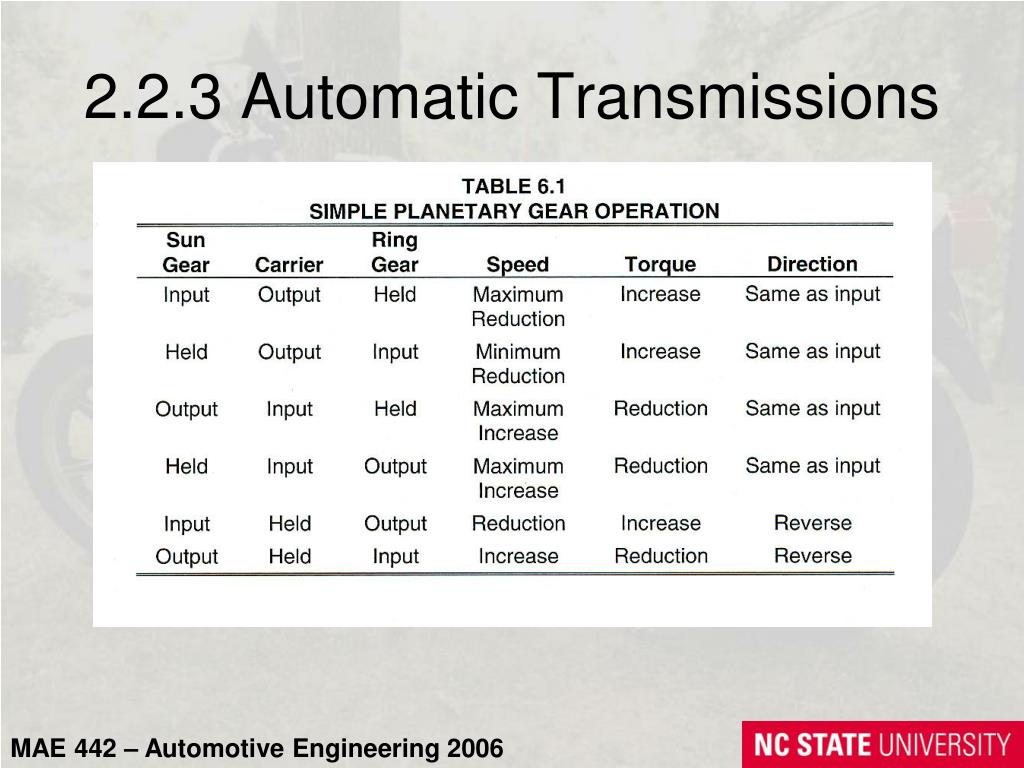 2.2.3 Automatic Transmissions

TABLE 6.1
SIMPLE PLANETARY GEAR OPERATION

| Sun Gear | Carrier | Ring Gear | Speed | Torque | Direction |
|---|---|---|---|---|---|
| Input | Output | Held | Maximum Reduction | Increase | Same as input |
| Held | Output | Input | Minimum Reduction | Increase | Same as input |
| Output | Input | Held | Maximum Increase | Reduction | Same as input |
| Held | Input | Output | Maximum Increase | Reduction | Same as input |
| Input | Held | Output | Reduction | Increase | Reverse |
| Output | Held | Input | Increase | Reduction | Reverse |

MAE 442 – Automotive Engineering 2006

NC STATE UNIVERSITY